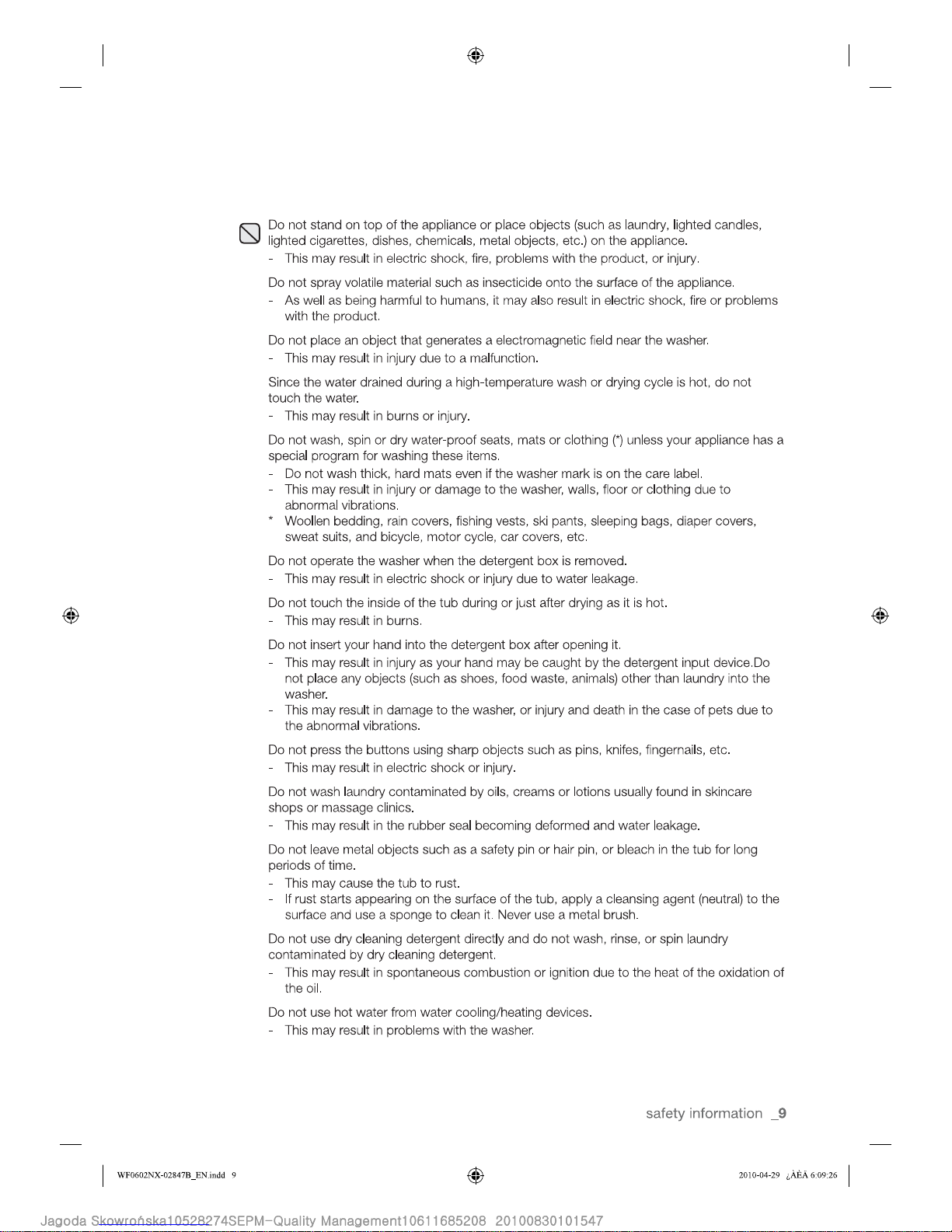 Do not stand on top of the appliance or place objects (such as laundry, lighted candles, lighted cigarettes, dishes, chemicals, metal objects, etc.) on the appliance.
- This may result in electric shock, fire, problems with the product, or injury.

Do not spray volatile material such as insecticide onto the surface of the appliance.
- As well as being harmful to humans, it may also result in electric shock, fire or problems with the product.

Do not place an object that generates a electromagnetic field near the washer.
- This may result in injury due to a malfunction.

Since the water drained during a high-temperature wash or drying cycle is hot, do not touch the water.
- This may result in burns or injury.

Do not wash, spin or dry water-proof seats, mats or clothing (*) unless your appliance has a special program for washing these items.
- Do not wash thick, hard mats even if the washer mark is on the care label.
- This may result in injury or damage to the washer, walls, floor or clothing due to abnormal vibrations.
* Woollen bedding, rain covers, fishing vests, ski pants, sleeping bags, diaper covers, sweat suits, and bicycle, motor cycle, car covers, etc.

Do not operate the washer when the detergent box is removed.
- This may result in electric shock or injury due to water leakage.

Do not touch the inside of the tub during or just after drying as it is hot.
- This may result in burns.

Do not insert your hand into the detergent box after opening it.
- This may result in injury as your hand may be caught by the detergent input device.Do not place any objects (such as shoes, food waste, animals) other than laundry into the washer.
- This may result in damage to the washer, or injury and death in the case of pets due to the abnormal vibrations.

Do not press the buttons using sharp objects such as pins, knifes, fingernails, etc.
- This may result in electric shock or injury.

Do not wash laundry contaminated by oils, creams or lotions usually found in skincare shops or massage clinics.
- This may result in the rubber seal becoming deformed and water leakage.

Do not leave metal objects such as a safety pin or hair pin, or bleach in the tub for long periods of time.
- This may cause the tub to rust.
- If rust starts appearing on the surface of the tub, apply a cleansing agent (neutral) to the surface and use a sponge to clean it. Never use a metal brush.

Do not use dry cleaning detergent directly and do not wash, rinse, or spin laundry contaminated by dry cleaning detergent.
- This may result in spontaneous combustion or ignition due to the heat of the oxidation of the oil.

Do not use hot water from water cooling/heating devices.
- This may result in problems with the washer.

safety information _9

WF0602NX-02847B_EN.indd 9

2010-04-29 ¿ÀÈÄ 6:09:26

Jagoda Skowrońska10528274SEPM-Quality Management10611685208 20100830101547